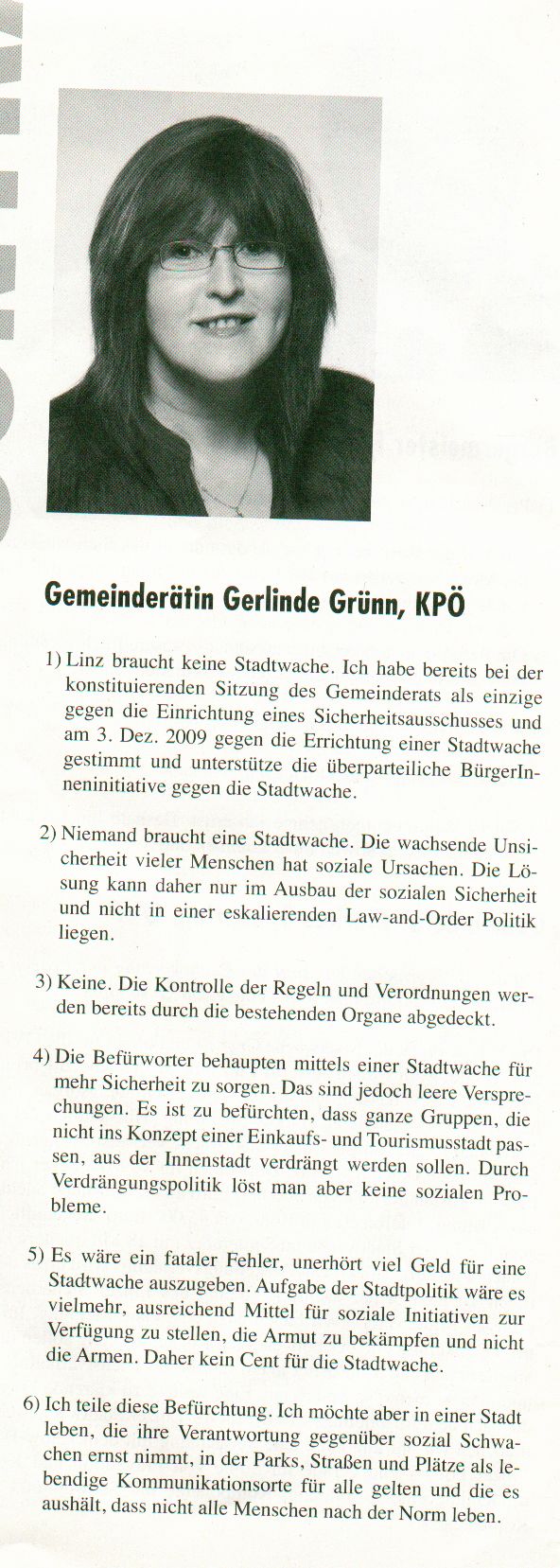 Gemeinderätin Gerlinde Grünn, KPÖ

1) Linz braucht keine Stadtwache. Ich habe bereits bei der konstituierenden Sitzung des Gemeinderats als einzige gegen die Einrichtung eines Sicherheitsausschusses und am 3. Dez. 2009 gegen die Errichtung einer Stadtwache gestimmt und unterstütze die überparteiliche BürgerInneninitiative gegen die Stadtwache.

2) Niemand braucht eine Stadtwache. Die wachsende Unsicherheit vieler Menschen hat soziale Ursachen. Die Lösung kann daher nur im Ausbau der sozialen Sicherheit und nicht in einer eskalierenden Law-and-Order Politik liegen.

3) Keine. Die Kontrolle der Regeln und Verordnungen werden bereits durch die bestehenden Organe abgedeckt.

4) Die Befürworter behaupten mittels einer Stadtwache für mehr Sicherheit zu sorgen. Das sind jedoch leere Versprechungen. Es ist zu befürchten, dass ganze Gruppen, die nicht ins Konzept einer Einkaufs- und Tourismusstadt passen, aus der Innenstadt verdrängt werden sollen. Durch Verdrängungspolitik löst man aber keine sozialen Probleme.

5) Es wäre ein fataler Fehler, unerhört viel Geld für eine Stadtwache auszugeben. Aufgabe der Stadtpolitik wäre es vielmehr, ausreichend Mittel für soziale Initiativen zur Verfügung zu stellen, die Armut zu bekämpfen und nicht die Armen. Daher kein Cent für die Stadtwache.

6) Ich teile diese Befürchtung. Ich möchte aber in einer Stadt leben, die ihre Verantwortung gegenüber sozial Schwachen ernst nimmt, in der Parks, Straßen und Plätze als lebendige Kommunikationsorte für alle gelten und die es aushält, dass nicht alle Menschen nach der Norm leben.